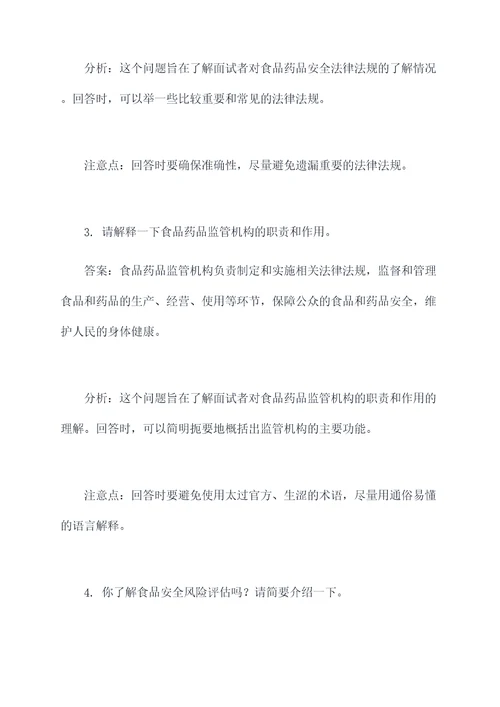 分析：这个问题旨在了解面试者对食品药品安全法律法规的了解情况。回答时，可以举一些比较重要和常见的法律法规。

注意点：回答时要确保准确性，尽量避免遗漏重要的法律法规。

3. 请解释一下食品药品监管机构的职责和作用。

答案：食品药品监管机构负责制定和实施相关法律法规，监督和管理食品和药品的生产、经营、使用等环节，保障公众的食品和药品安全，维护人民的身体健康。

分析：这个问题旨在了解面试者对食品药品监管机构的职责和作用的理解。回答时，可以简明扼要地概括出监管机构的主要功能。

注意点：回答时要避免使用太过官方、生涩的术语，尽量用通俗易懂的语言解释。

4. 你了解食品安全风险评估吗？请简要介绍一下。